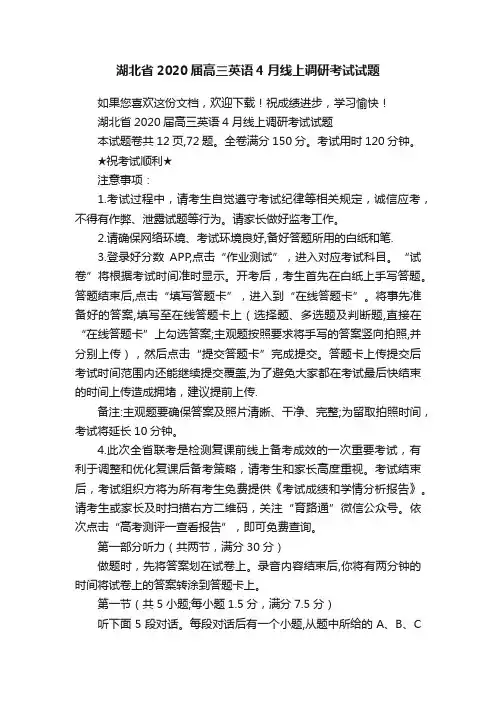 湖北省 2020 届高三英语 4 月线上调研考试试题

如果您喜欢这份文档，欢迎下载！祝成绩进步，学习愉快！

湖北省 2020 届高三英语 4 月线上调研考试试题

本试题卷共 12 页,72 题。全卷满分 150 分。考试用时 120 分钟。

★祝考试顺利★

注意事项：

1.考试过程中，请考生自觉遵守考试纪律等相关规定，诚信应考，不得有作弊、泄露试题等行为。请家长做好监考工作。

2.请确保网络环境、考试环境良好,备好答题所用的白纸和笔.

3.登录好分数 APP,点击“作业测试”，进入对应考试科目。“试卷”将根据考试时间准时显示。开考后，考生首先在白纸上手写答题。答题结束后,点击“填写答题卡”，进入到“在线答题卡”。将事先准备好的答案,填写至在线答题卡上（选择题、多选题及判断题,直接在“在线答题卡”上勾选答案;主观题按照要求将手写的答案竖向拍照,并分别上传），然后点击“提交答题卡”完成提交。答题卡上传提交后考试时间范围内还能继续提交覆盖,为了避免大家都在考试最后快结束的时间上传造成拥堵，建议提前上传.

备注:主观题要确保答案及照片清晰、干净、完整;为留取拍照时间，考试将延长 10 分钟。

4.此次全省联考是检测复课前线上备考成效的一次重要考试，有利于调整和优化复课后备考策略，请考生和家长高度重视。考试结束后，考试组织方将为所有考生免费提供《考试成绩和学情分析报告》。请考生或家长及时扫描右方二维码，关注“育路通”微信公众号。依次点击“高考测评一查看报告”，即可免费查询。

第一部分听力（共两节，满分 30 分）

做题时，先将答案划在试卷上。录音内容结束后,你将有两分钟的时间将试卷上的答案转涂到答题卡上。

第一节（共 5 小题;每小题 1.5 分，满分 7.5 分）

听下面 5 段对话。每段对话后有一个小题,从题中所给的 A、B、C